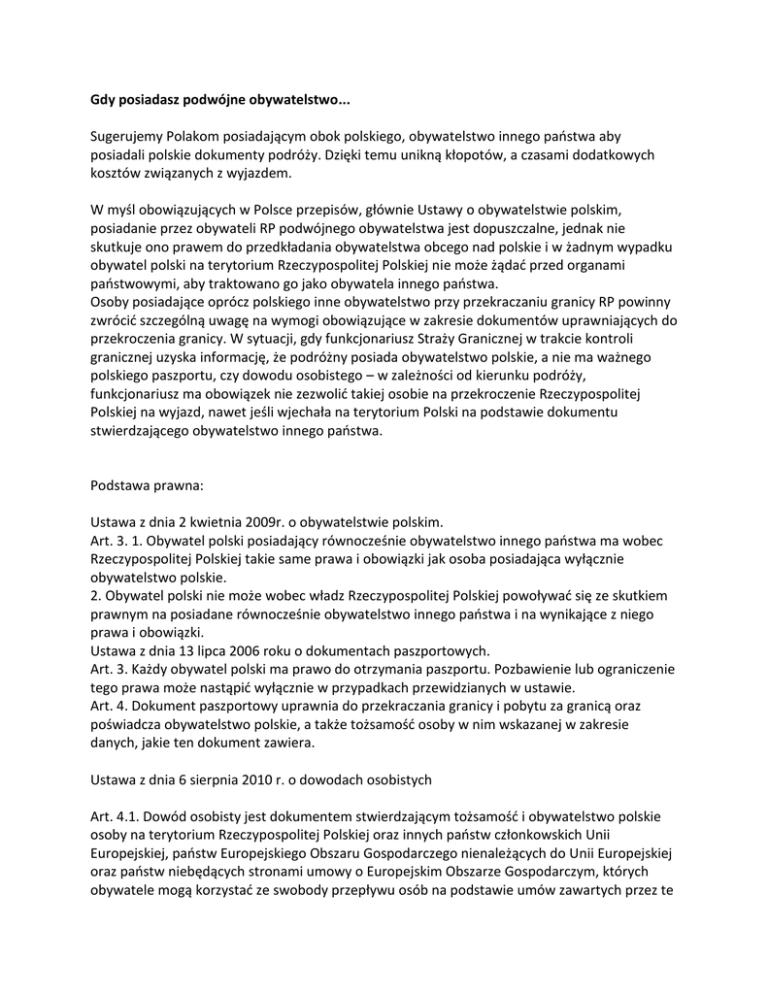 Gdy posiadasz podwójne obywatelstwo...

Sugerujemy Polakom posiadającym obok polskiego, obywatelstwo innego państwa aby posiadali polskie dokumenty podróży. Dzięki temu unikną kłopotów, a czasami dodatkowych kosztów związanych z wyjazdem.

W myśl obowiązujących w Polsce przepisów, głównie Ustawy o obywatelstwie polskim, posiadanie przez obywateli RP podwójnego obywatelstwa jest dopuszczalne, jednak nie skutkuje ono prawem do przedkładania obywatelstwa obcego nad polskie i w żadnym wypadku obywatel polski na terytorium Rzeczypospolitej Polskiej nie może żądać przed organami państwowymi, aby traktowano go jako obywatela innego państwa.
Osoby posiadające oprócz polskiego inne obywatelstwo przy przekraczaniu granicy RP powinny zwrócić szczególną uwagę na wymogi obowiązujące w zakresie dokumentów uprawniających do przekroczenia granicy. W sytuacji, gdy funkcjonariusz Straży Granicznej w trakcie kontroli granicznej uzyska informację, że podróżny posiada obywatelstwo polskie, a nie ma ważnego polskiego paszportu, czy dowodu osobistego – w zależności od kierunku podróży, funkcjonariusz ma obowiązek nie zezwolić takiej osobie na przekroczenie Rzeczypospolitej Polskiej na wyjazd, nawet jeśli wjechała na terytorium Polski na podstawie dokumentu stwierdzającego obywatelstwo innego państwa.

Podstawa prawna:

Ustawa z dnia 2 kwietnia 2009r. o obywatelstwie polskim.
Art. 3. 1. Obywatel polski posiadający równocześnie obywatelstwo innego państwa ma wobec Rzeczypospolitej Polskiej takie same prawa i obowiązki jak osoba posiadająca wyłącznie obywatelstwo polskie.
2. Obywatel polski nie może wobec władz Rzeczypospolitej Polskiej powoływać się ze skutkiem prawnym na posiadane równocześnie obywatelstwo innego państwa i na wynikające z niego prawa i obowiązki.
Ustawa z dnia 13 lipca 2006 roku o dokumentach paszportowych.
Art. 3. Każdy obywatel polski ma prawo do otrzymania paszportu. Pozbawienie lub ograniczenie tego prawa może nastąpić wyłącznie w przypadkach przewidzianych w ustawie.
Art. 4. Dokument paszportowy uprawnia do przekraczania granicy i pobytu za granicą oraz poświadcza obywatelstwo polskie, a także tożsamość osoby w nim wskazanej w zakresie danych, jakie ten dokument zawiera.

Ustawa z dnia 6 sierpnia 2010 r. o dowodach osobistych

Art. 4.1. Dowód osobisty jest dokumentem stwierdzającym tożsamość i obywatelstwo polskie osoby na terytorium Rzeczypospolitej Polskiej oraz innych państw członkowskich Unii Europejskiej, państw Europejskiego Obszaru Gospodarczego nienależących do Unii Europejskiej oraz państw niebędących stronami umowy o Europejskim Obszarze Gospodarczym, których obywatele mogą korzystać ze swobody przepływu osób na podstawie umów zawartych przez te